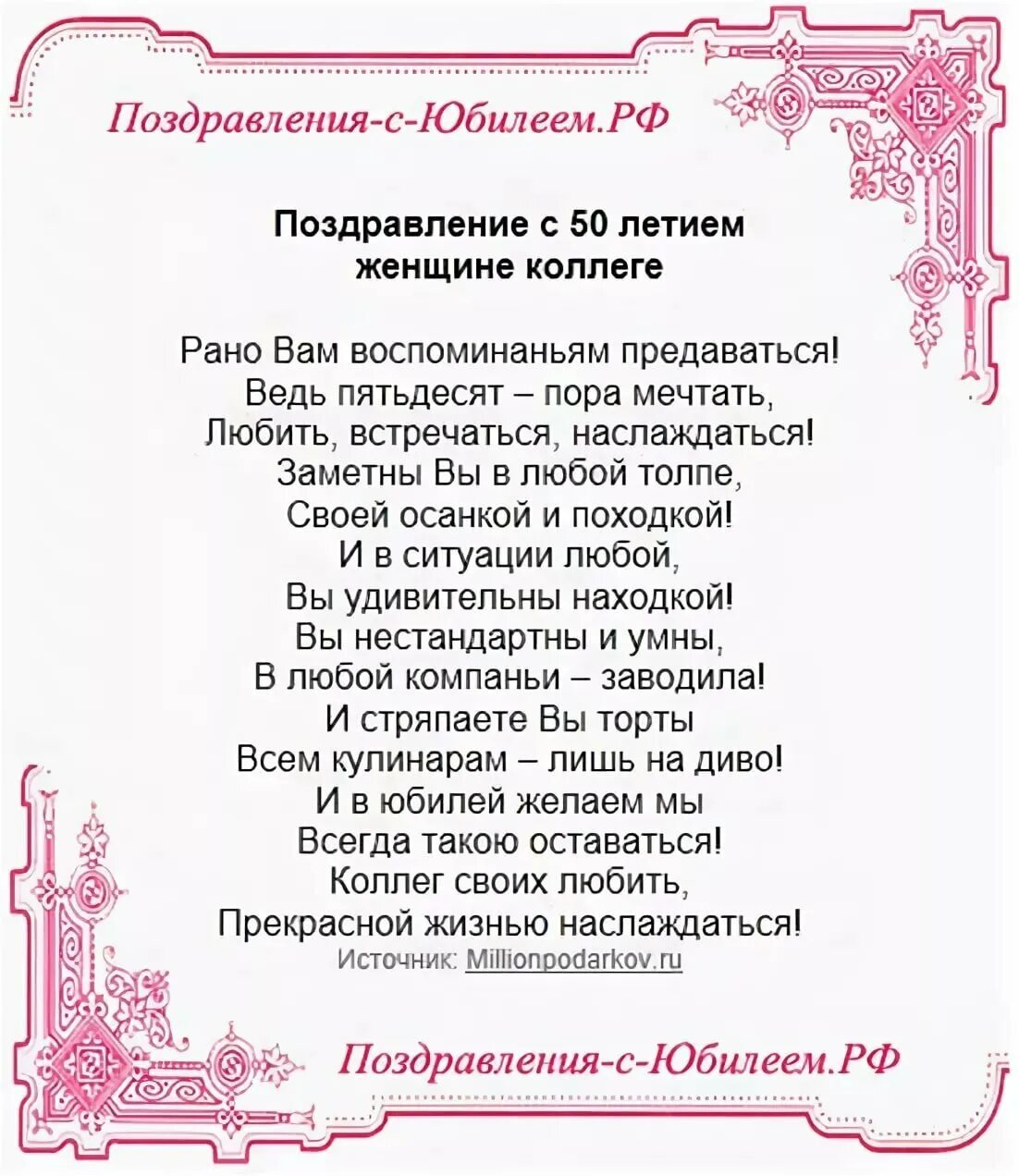 Поздравления-с-Юбилеем.РФ

Поздравление с 50 летием
женщине коллеге

Рано Вам воспоминаньям предаваться!
Ведь пятьдесят – пора мечтать,
Любить, встречаться, наслаждаться!
Заметны Вы в любой толпе,
Своей осанкой и походкой!
И в ситуации любой,
Вы удивительны находкой!
Вы нестандартны и умны,
В любой компаньи – заводила!
И стряпаете Вы торты
Всем кулинарам – лишь на диво!
И в юбилей желаем мы
Всегда такою оставаться!
Коллег своих любить,
Прекрасной жизнью наслаждаться!
Источник: Millionpodarkov.ru

Поздравления-с-Юбилеем.РФ